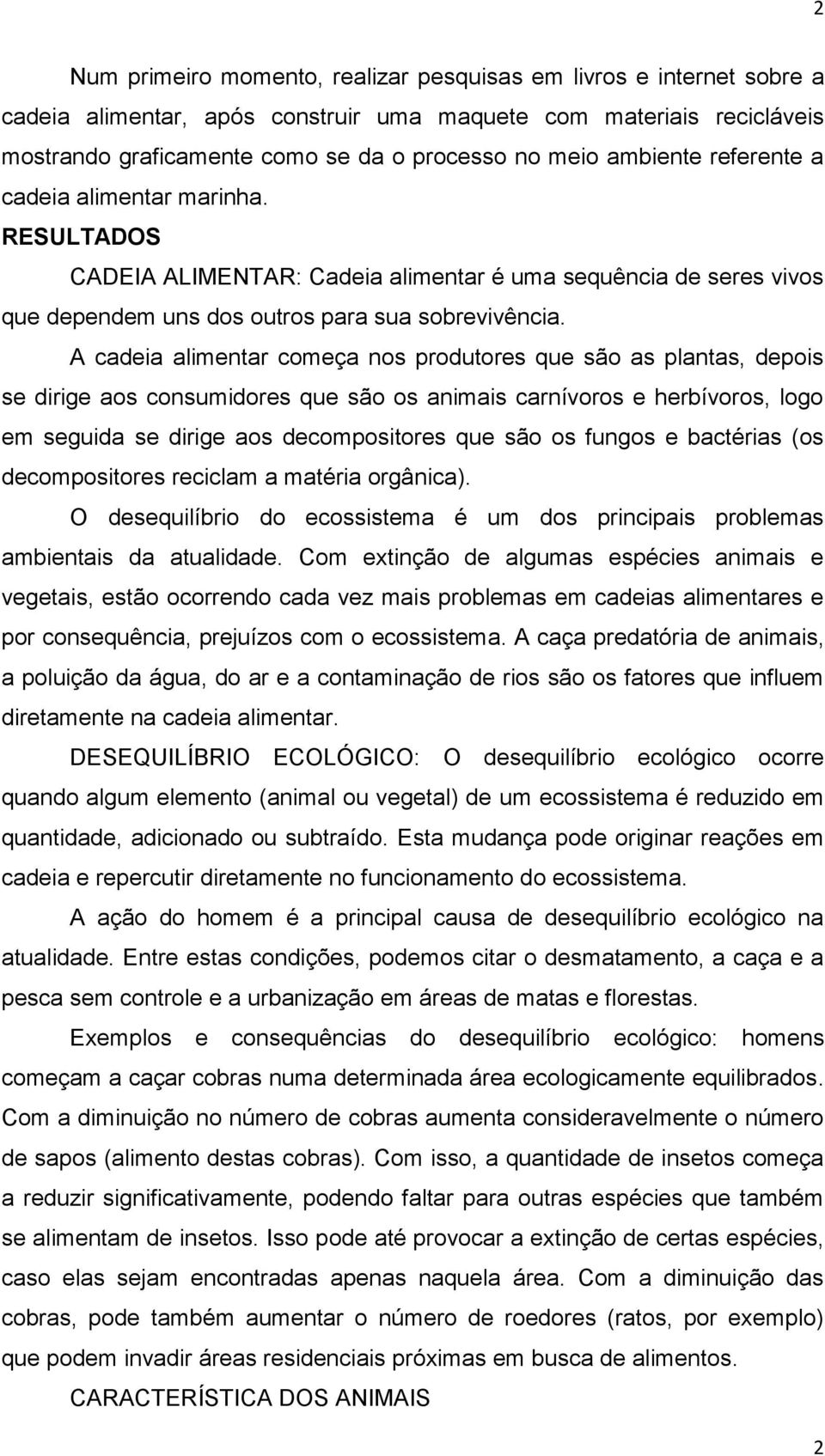 2

Num primeiro momento, realizar pesquisas em livros e internet sobre a cadeia alimentar, após construir uma maquete com materiais recicláveis mostrando graficamente como se da o processo no meio ambiente referente a cadeia alimentar marinha.

RESULTADOS

CADEIA ALIMENTAR: Cadeia alimentar é uma sequência de seres vivos que dependem uns dos outros para sua sobrevivência.

A cadeia alimentar começa nos produtores que são as plantas, depois se dirige aos consumidores que são os animais carnívoros e herbívoros, logo em seguida se dirige aos decompositores que são os fungos e bactérias (os decompositores reciclam a matéria orgânica).

O desequilíbrio do ecossistema é um dos principais problemas ambientais da atualidade. Com extinção de algumas espécies animais e vegetais, estão ocorrendo cada vez mais problemas em cadeias alimentares e por consequência, prejuízos com o ecossistema. A caça predatória de animais, a poluição da água, do ar e a contaminação de rios são os fatores que influem diretamente na cadeia alimentar.

DESEQUILÍBRIO ECOLÓGICO: O desequilíbrio ecológico ocorre quando algum elemento (animal ou vegetal) de um ecossistema é reduzido em quantidade, adicionado ou subtraído. Esta mudança pode originar reações em cadeia e repercutir diretamente no funcionamento do ecossistema.

A ação do homem é a principal causa de desequilíbrio ecológico na atualidade. Entre estas condições, podemos citar o desmatamento, a caça e a pesca sem controle e a urbanização em áreas de matas e florestas.

Exemplos e consequências do desequilíbrio ecológico: homens começam a caçar cobras numa determinada área ecologicamente equilibrados. Com a diminuição no número de cobras aumenta consideravelmente o número de sapos (alimento destas cobras). Com isso, a quantidade de insetos começa a reduzir significativamente, podendo faltar para outras espécies que também se alimentam de insetos. Isso pode até provocar a extinção de certas espécies, caso elas sejam encontradas apenas naquela área. Com a diminuição das cobras, pode também aumentar o número de roedores (ratos, por exemplo) que podem invadir áreas residenciais próximas em busca de alimentos.

CARACTERÍSTICA DOS ANIMAIS

2